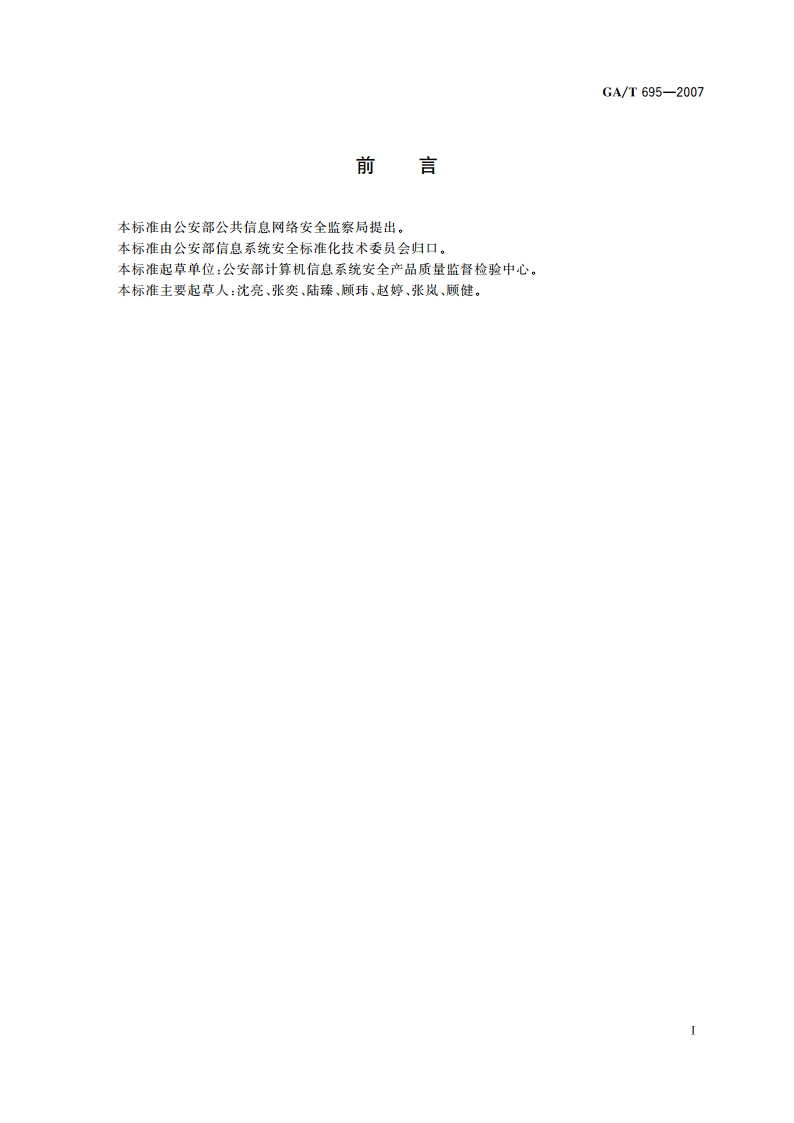 GA/T 695—2007

前　言

本标准由公安部公共信息网络安全监察局提出。
本标准由公安部信息系统安全标准化技术委员会归口。
本标准起草单位：公安部计算机信息系统安全产品质量监督检验中心。
本标准主要起草人：沈亮、张奕、陆臻、顾玮、赵婷、张岚、顾健。

I